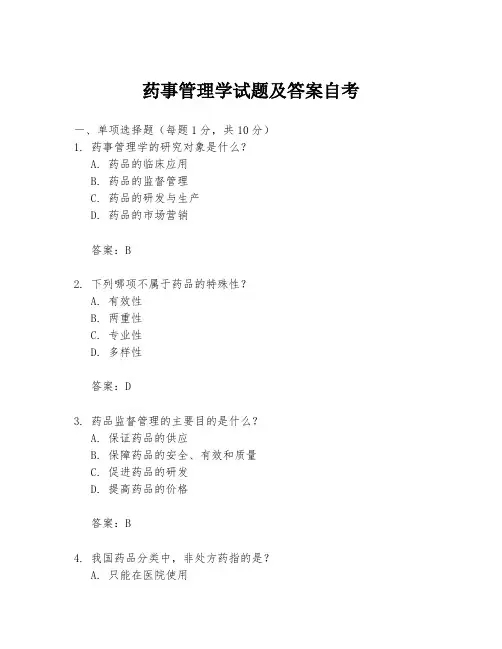 药事管理学试题及答案自考

一、单项选择题（每题1分，共10分）
1. 药事管理学的研究对象是什么？
A. 药品的临床应用
B. 药品的监督管理
C. 药品的研发与生产
D. 药品的市场营销

答案：B

2. 下列哪项不属于药品的特殊性？
A. 有效性
B. 两重性
C. 专业性
D. 多样性

答案：D

3. 药品监督管理的主要目的是什么？
A. 保证药品的供应
B. 保障药品的安全、有效和质量
C. 促进药品的研发
D. 提高药品的价格

答案：B

4. 我国药品分类中，非处方药指的是？
A. 只能在医院使用